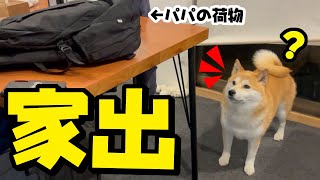 ←パパの荷物

?

家出